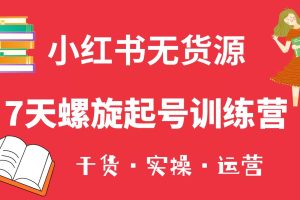 小红书无货源

7天螺旋起号训练营

干货 · 实操 · 运营